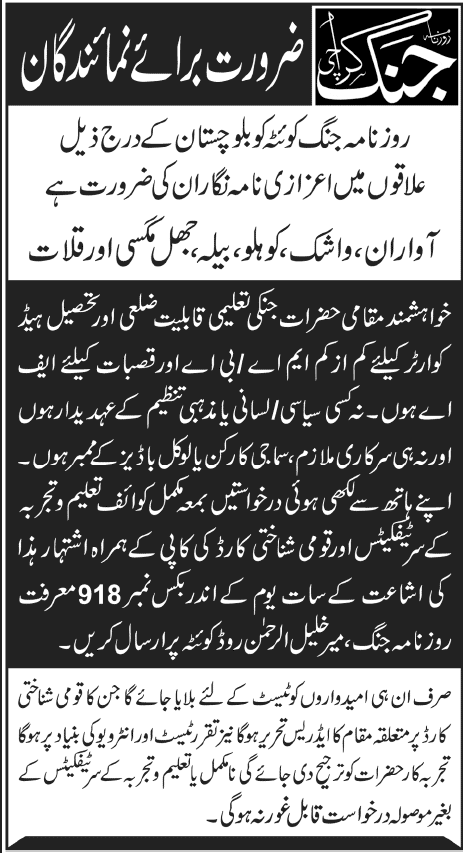 روزنامہ
جنگ
کراچی

ضرورت برائے نمائندگان

روزنامہ جنگ کوئٹہ کو بلوچستان کے درج ذیل علاقوں میں اعزازی نامہ نگاران کی ضرورت ہے

آواران، واشک، کوہلو، بیلہ، جھل مگسی اور قلات

خواہشمند مقامی حضرات جنکی تعلیمی قابلیت ضلعی اور تحصیل ہیڈ کوارٹر کیلئے کم از کم ایم اے / بی اے اور قصبات کیلئے ایف اے ہوں۔ نہ کسی سیاسی / لسانی یا مذہبی تنظیم کے عہدیدار ہوں اور نہ ہی سرکاری ملازم، سماجی کارکن یا لوکل باڈیز کے ممبر ہوں۔ اپنے ہاتھ سے لکھی ہوئی درخواستیں بمعہ مکمل کوائف تعلیم و تجربہ کے سرٹیفکیٹس اور قومی شناختی کارڈ کی کاپی کے ہمراہ اشتہار ہذا کی اشاعت کے سات یوم کے اندر بکس نمبر 918 معرفت روزنامہ جنگ، میر خلیل الرحمٰن روڈ کوئٹہ پر ارسال کریں۔

صرف ان ہی امیدواروں کو ٹیسٹ کے لئے بلایا جائے گا جن کا قومی شناختی کارڈ پر متعلقہ مقام کا ایڈریس تحریر ہوگا نیز تقرر ٹیسٹ اور انٹرویو کی بنیاد پر ہوگا تجربہ کار حضرات کو ترجیح دی جائے گی نامکمل یا تعلیم و تجربہ کے سرٹیفکیٹس کے بغیر موصولہ درخواست قابل غور نہ ہوگی۔